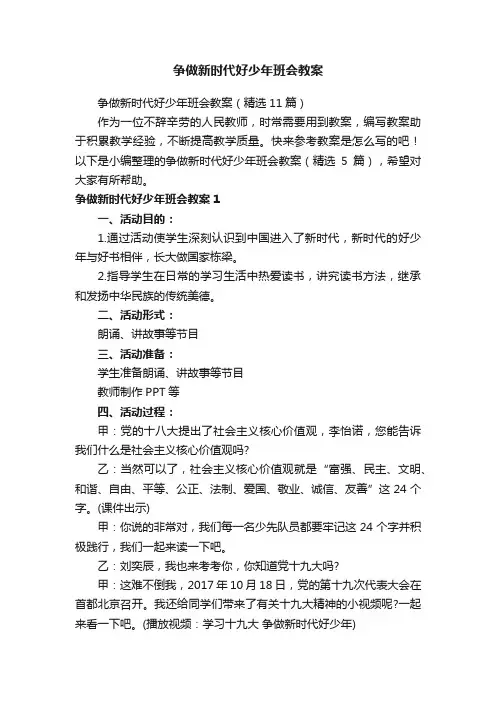 争做新时代好少年班会教案

争做新时代好少年班会教案（精选 11 篇）

作为一位不辞辛劳的人民教师，时常需要用到教案，编写教案助于积累教学经验，不断提高教学质量。快来参考教案是怎么写的吧！以下是小编整理的争做新时代好少年班会教案（精选 5 篇），希望对大家有所帮助。

争做新时代好少年班会教案 1

一、活动目的：

1.通过活动使学生深刻认识到中国进入了新时代，新时代的好少年与好书相伴，长大做国家栋梁。

2.指导学生在日常的学习生活中热爱读书，讲究读书方法，继承和发扬中华民族的传统美德。

二、活动形式：

朗诵、讲故事等节目

三、活动准备：

学生准备朗诵、讲故事等节目

教师制作 PPT 等

四、活动过程：

甲：党的十八大提出了社会主义核心价值观，李怡诺，您能告诉我们什么是社会主义核心价值观吗?

乙：当然可以了，社会主义核心价值观就是“富强、民主、文明、和谐、自由、平等、公正、法制、爱国、敬业、诚信、友善”这 24 个字。(课件出示)

甲：你说的非常对，我们每一名少先队员都要牢记这 24 个字并积极践行，我们一起来读一下吧。

乙：刘奕辰，我也来考考你，你知道党十九大吗?

甲：这难不倒我，2017 年 10 月 18 日，党的第十九次代表大会在首都北京召开。我还给同学们带来了有关十九大精神的小视频呢?一起来看一下吧。(播放视频：学习十九大 争做新时代好少年)